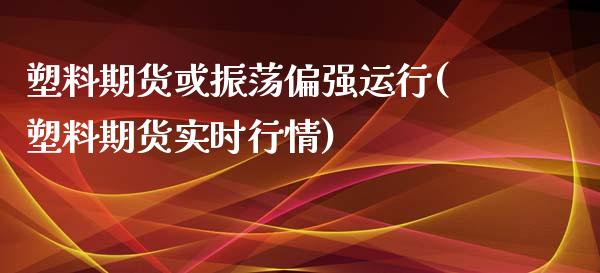 塑料期货或振荡偏强运行(塑料期货实时行情)